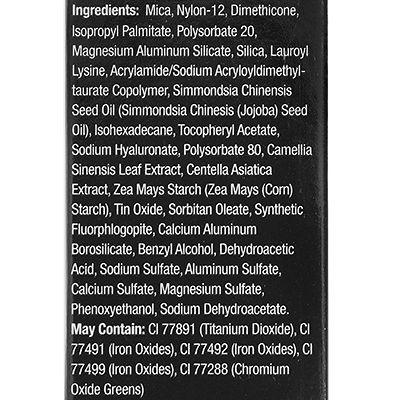 Ingredients: Mica, Nylon-12, Dimethicone, Isopropyl Palmitate, Polysorbate 20, Magnesium Aluminum Silicate, Silica, Lauroyl Lysine, Acrylamide/Sodium Acryloyldimethyltaurate Copolymer, Simmondsia Chinensis Seed Oil (Simmondsia Chinesis (Jojoba) Seed Oil), Isohexadecane, Tocopheryl Acetate, Sodium Hyaluronate, Polysorbate 80, Camellia Sinensis Leaf Extract, Centella Asiatica Extract, Zea Mays Starch (Zea Mays (Corn) Starch), Tin Oxide, Sorbitan Oleate, Synthetic Fluorphlogopite, Calcium Aluminum Borosilicate, Benzyl Alcohol, Dehydroacetic Acid, Sodium Sulfate, Aluminum Sulfate, Calcium Sulfate, Magnesium Sulfate, Phenoxyethanol, Sodium Dehydroacetate.
May Contain: CI 77891 (Titanium Dioxide), CI 77491 (Iron Oxides), CI 77492 (Iron Oxides), CI 77499 (Iron Oxides), CI 77288 (Chromium Oxide Greens)